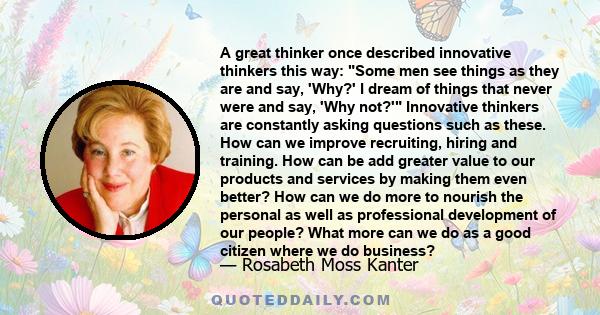 A great thinker once described innovative thinkers this way: "Some men see things as they are and say, 'Why?' I dream of things that never were and say, 'Why not?'" Innovative thinkers are constantly asking questions such as these. How can we improve recruiting, hiring and training. How can be add greater value to our products and services by making them even better? How can we do more to nourish the personal as well as professional development of our people? What more can we do as a good citizen where we do business?
— Rosabeth Moss Kanter

QUOTEDDAILY.COM